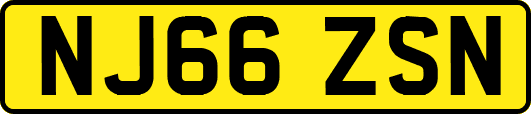 NJ66 ZSN